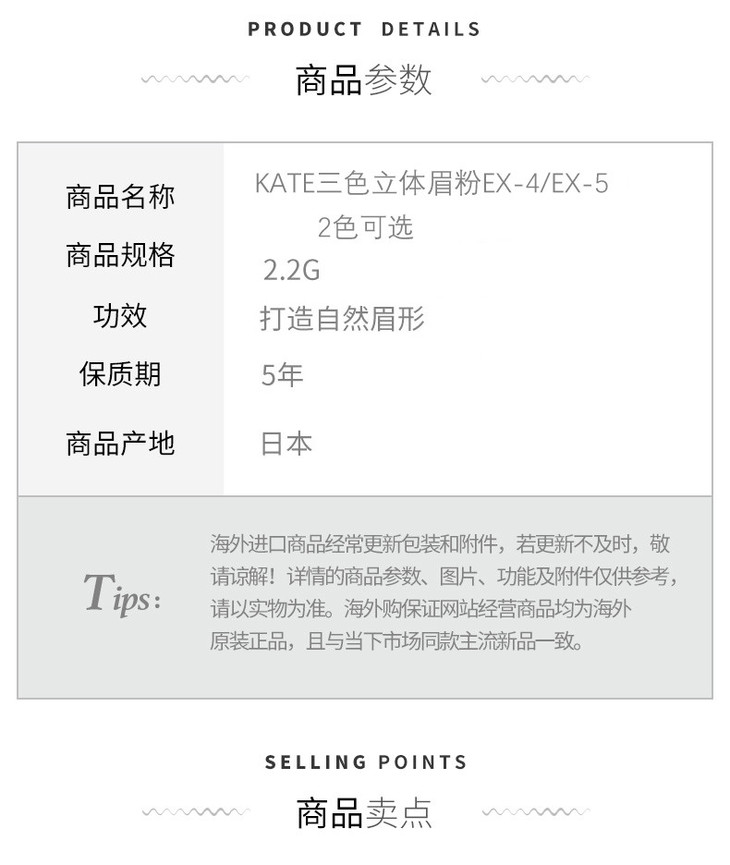 PRODUCT DETAILS

商品参数

商品名称 KATE三色立体眉粉EX-4/EX-5 2色可选

商品规格 2.2G

功效 打造自然眉形

保质期 5年

商品产地 日本

Tips:

海外进口商品经常更新包装和附件，若更新不及时，敬请谅解！详情的商品参数、图片、功能及附件仅供参考，请以实物为准。海外购保证网站经营商品均为海外原装正品，且与当下市场同款主流新品一致。

SELLING POINTS

商品卖点